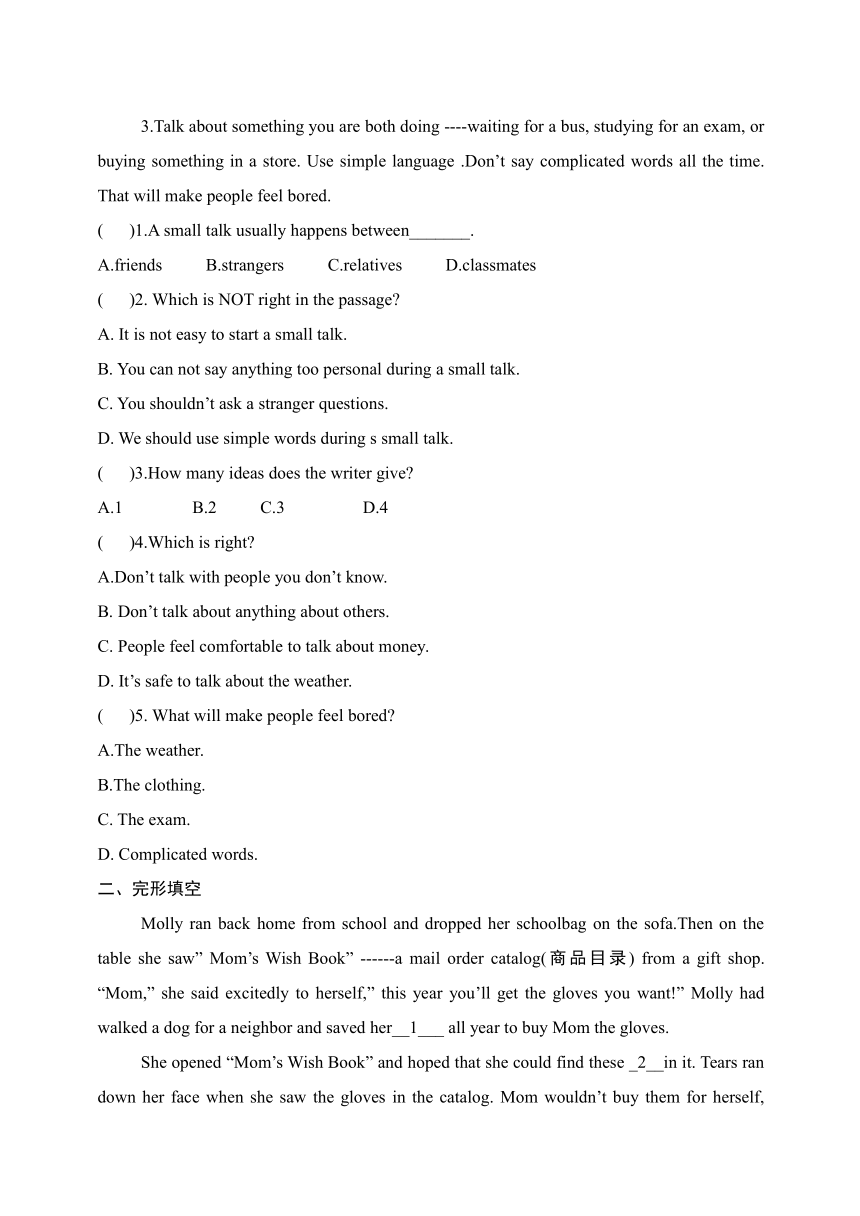 3.Talk about something you are both doing ----waiting for a bus, studying for an exam, or buying something in a store. Use simple language .Don’t say complicated words all the time. That will make people feel bored.

(　　)1.A small talk usually happens between_______.

A.friends　　B.strangers　　C.relatives　　D.classmates

(　　)2. Which is NOT right in the passage?

A. It is not easy to start a small talk.

B. You can not say anything too personal during a small talk.

C. You shouldn’t ask a stranger questions.

D. We should use simple words during s small talk.

(　　)3.How many ideas does the writer give?

A.1　　B.2　　C.3　　D.4

(　　)4.Which is right?

A.Don’t talk with people you don’t know.

B. Don’t talk about anything about others.

C. People feel comfortable to talk about money.

D. It’s safe to talk about the weather.

(　　)5. What will make people feel bored?

A.The weather.

B.The clothing.

C. The exam.

D. Complicated words.

二、完形填空

Molly ran back home from school and dropped her schoolbag on the sofa.Then on the table she saw” Mom’s Wish Book” ------a mail order catalog(商品目录) from a gift shop. “Mom,” she said excitedly to herself,” this year you’ll get the gloves you want!” Molly had walked a dog for a neighbor and saved her__1___ all year to buy Mom the gloves.

She opened “Mom’s Wish Book” and hoped that she could find these _2__in it. Tears ran down her face when she saw the gloves in the catalog. Mom wouldn’t buy them for herself,